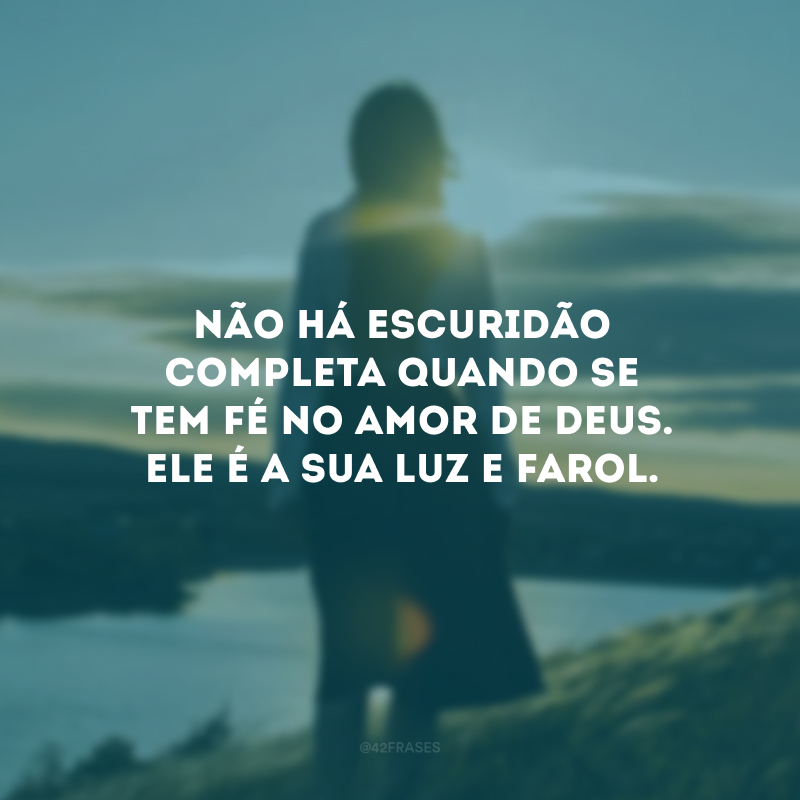 NÃO HÁ ESCURIDÃO COMPLETA QUANDO SE TEM FÉ NO AMOR DE DEUS. ELE É A SUA LUZ E FAROL.

@42FRASES